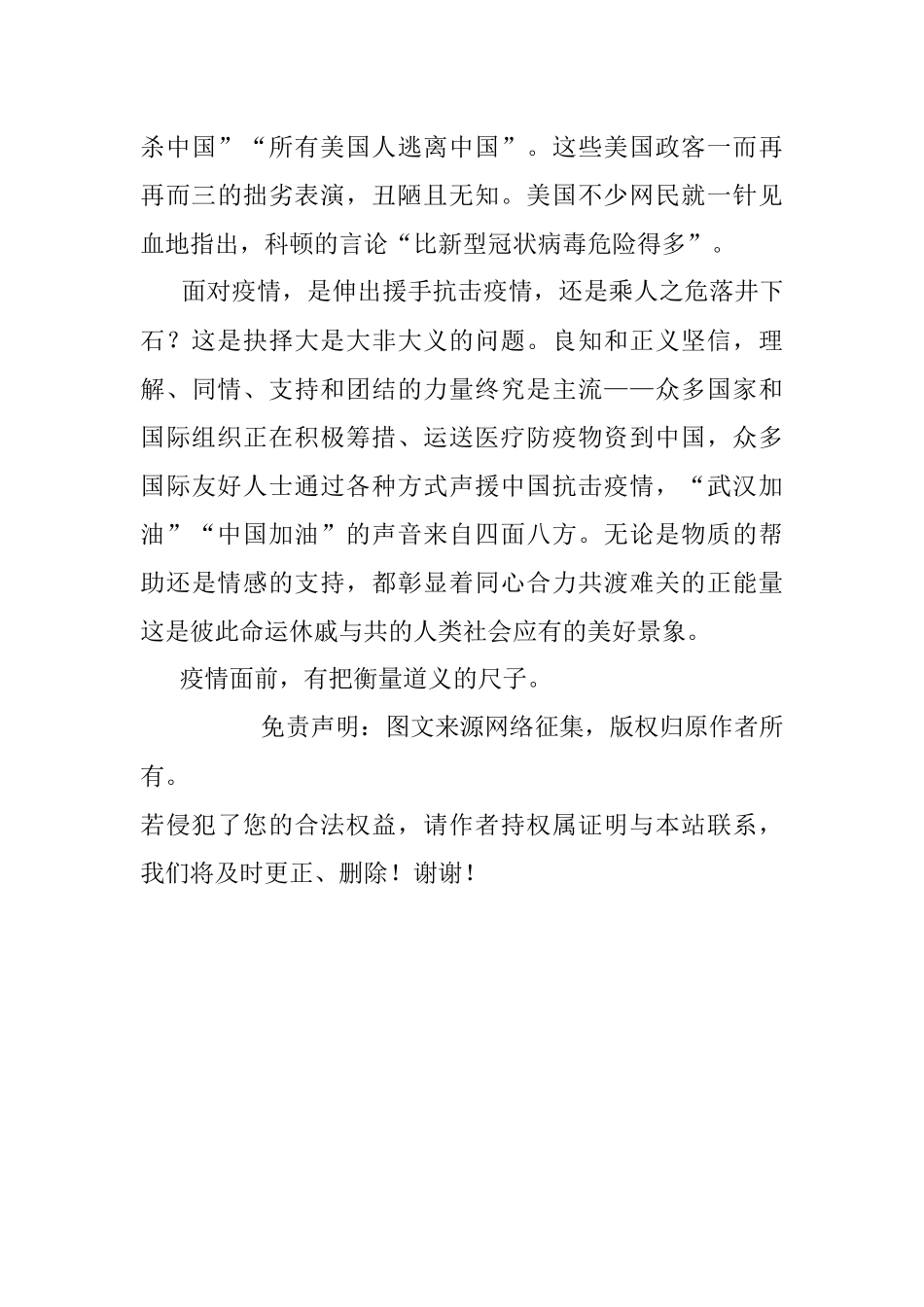 杀中国”“所有美国人逃离中国”。这些美国政客一而再再而三的拙劣表演，丑陋且无知。美国不少网民就一针见血地指出，科顿的言论“比新型冠状病毒危险得多”。

面对疫情，是伸出援手抗击疫情，还是乘人之危落井下石？这是抉择大是大非大义的问题。良知和正义坚信，理解、同情、支持和团结的力量终究是主流——众多国家和国际组织正在积极筹措、运送医疗防疫物资到中国，众多国际友好人士通过各种方式声援中国抗击疫情，“武汉加油”“中国加油”的声音来自四面八方。无论是物质的帮助还是情感的支持，都彰显着同心合力共渡难关的正能量这是彼此命运休戚与共的人类社会应有的美好景象。

疫情面前，有把衡量道义的尺子。

免责声明：图文来源网络征集，版权归原作者所有。

若侵犯了您的合法权益，请作者持权属证明与本站联系，我们将及时更正、删除！谢谢！